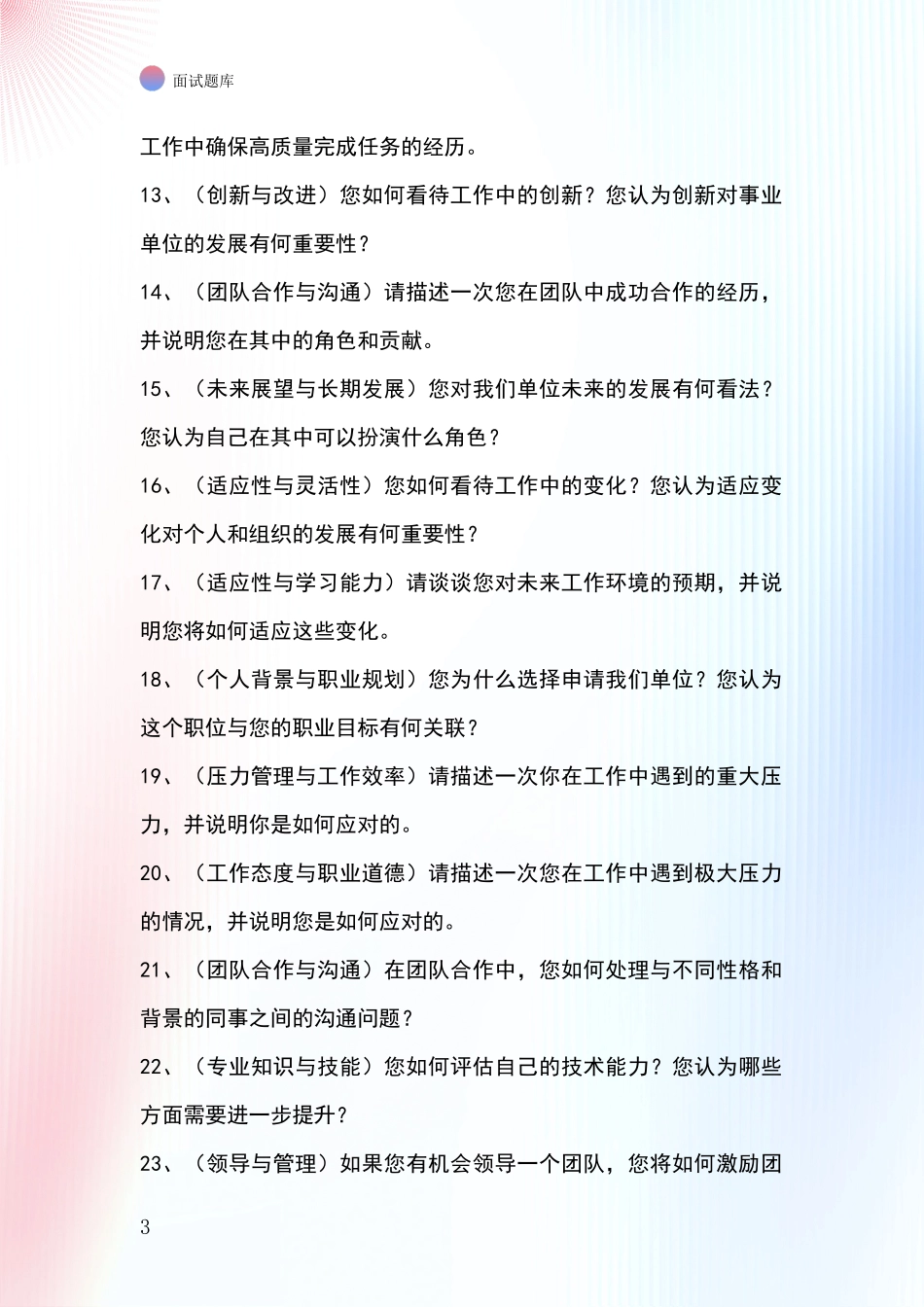 面试题库

工作中确保高质量完成任务的经历。

13、（创新与改进）您如何看待工作中的创新？您认为创新对事业单位的发展有何重要性？

14、（团队合作与沟通）请描述一次您在团队中成功合作的经历，并说明您在其中的角色和贡献。

15、（未来展望与长期发展）您对我们单位未来的发展有何看法？您认为自己在其中可以扮演什么角色？

16、（适应性与灵活性）您如何看待工作中的变化？您认为适应变化对个人和组织的发展有何重要性？

17、（适应性与学习能力）请谈谈您对未来工作环境的预期，并说明您将如何适应这些变化。

18、（个人背景与职业规划）您为什么选择申请我们单位？您认为这个职位与您的职业目标有何关联？

19、（压力管理与工作效率）请描述一次你在工作中遇到的重大压力，并说明你是如何应对的。

20、（工作态度与职业道德）请描述一次您在工作中遇到极大压力的情况，并说明您是如何应对的。

21、（团队合作与沟通）在团队合作中，您如何处理与不同性格和背景的同事之间的沟通问题？

22、（专业知识与技能）您如何评估自己的技术能力？您认为哪些方面需要进一步提升？

23、（领导与管理）如果您有机会领导一个团队，您将如何激励团

3